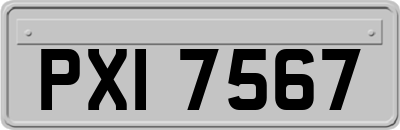 PXI 7567